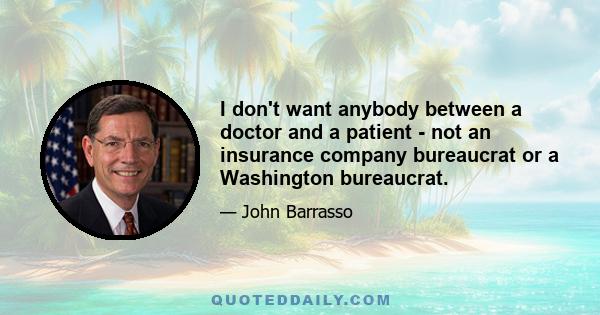 I don't want anybody between a doctor and a patient - not an insurance company bureaucrat or a Washington bureaucrat.

— John Barrasso

QUOTEDDAILY.COM